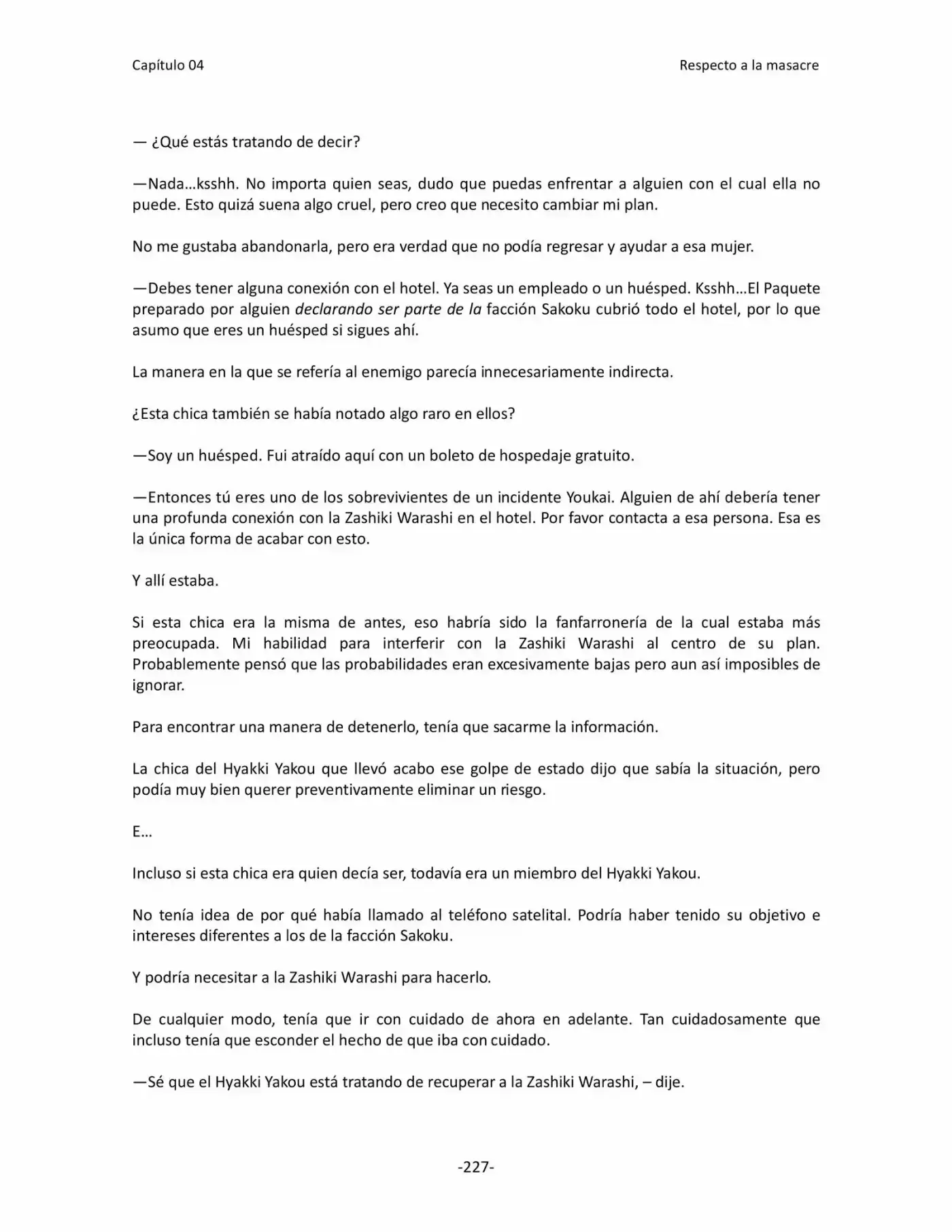 Capítulo 04 Respecto a la masacre

— ¿Qué estás tratando de decir?

—Nada…ksshh. No importa quien seas, dudo que puedas enfrentar a alguien con el cual ella no puede. Esto quizá suena algo cruel, pero creo que necesito cambiar mi plan.

No me gustaba abandonarla, pero era verdad que no podía regresar y ayudar a esa mujer.

—Debes tener alguna conexión con el hotel. Ya seas un empleado o un huésped. Ksshh…El Paquete preparado por alguien declarando ser parte de la facción Sakoku cubrió todo el hotel, por lo que asumo que eres un huésped si sigues ahí.

La manera en la que se refería al enemigo parecía innecesariamente indirecta.

¿Esta chica también se había notado algo raro en ellos?

—Soy un huésped. Fui atraído aquí con un boleto de hospedaje gratuito.

—Entonces tú eres uno de los sobrevivientes de un incidente Youkai. Alguien de ahí debería tener una profunda conexión con la Zashiki Warashi en el hotel. Por favor contacta a esa persona. Esa es la única forma de acabar con esto.

Y allí estaba.

Si esta chica era la misma de antes, eso habría sido la fanfarronería de la cual estaba más preocupada. Mi habilidad para interferir con la Zashiki Warashi al centro de su plan. Probablemente pensó que las probabilidades eran excesivamente bajas pero aun así imposibles de ignorar.

Para encontrar una manera de detenerlo, tenía que sacarme la información.

La chica del Hyakki Yakou que llevó acabo ese golpe de estado dijo que sabía la situación, pero podía muy bien querer preventivamente eliminar un riesgo.

E…

Incluso si esta chica era quien decía ser, todavía era un miembro del Hyakki Yakou.

No tenía idea de por qué había llamado al teléfono satelital. Podría haber tenido su objetivo e intereses diferentes a los de la facción Sakoku.

Y podría necesitar a la Zashiki Warashi para hacerlo.

De cualquier modo, tenía que ir con cuidado de ahora en adelante. Tan cuidadosamente que incluso tenía que esconder el hecho de que iba con cuidado.

—Sé que el Hyakki Yakou está tratando de recuperar a la Zashiki Warashi, – dije.

-227-